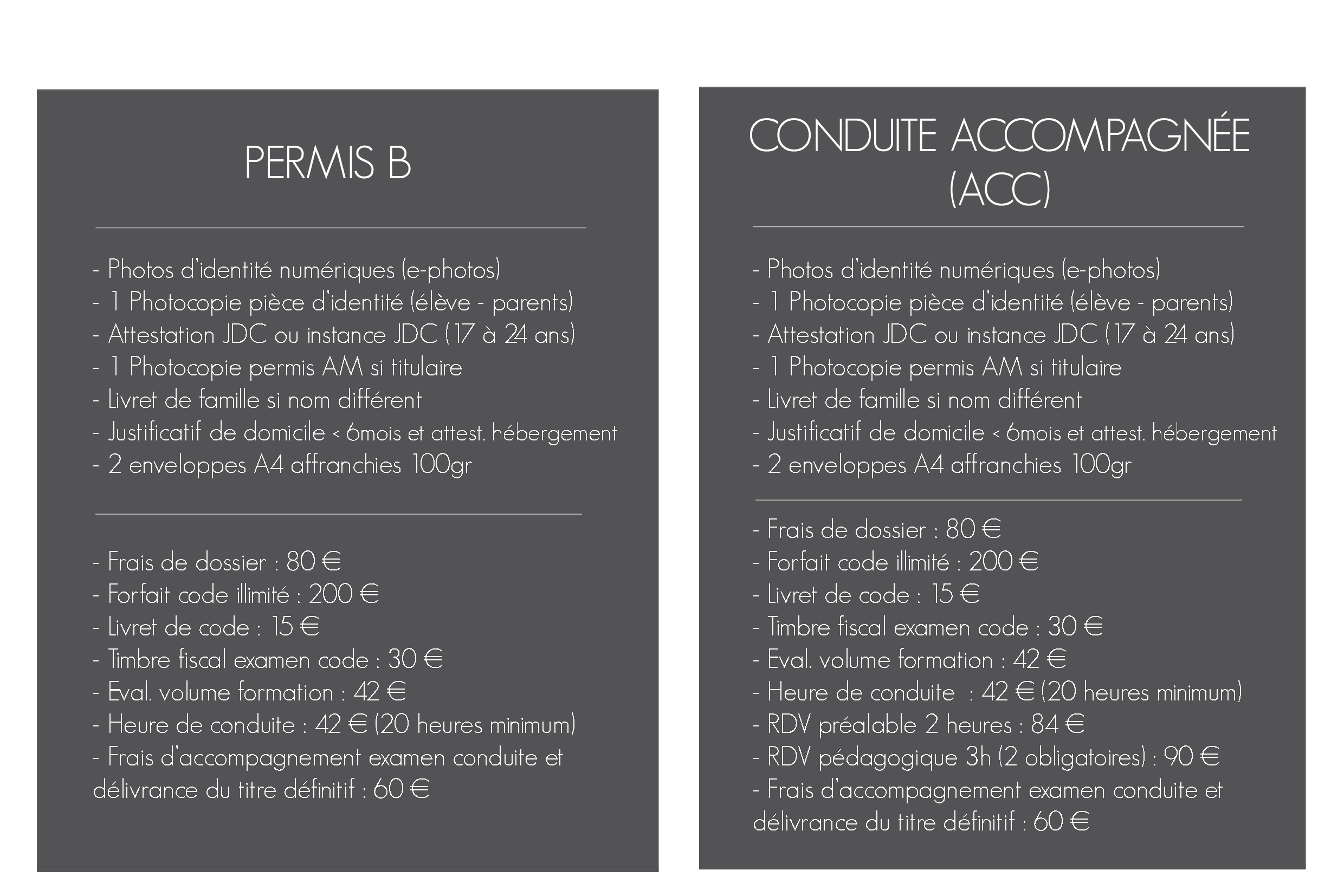 PERMIS B

- Photos d'identité numériques (e-photos)
- 1 Photocopie pièce d'identité (élève - parents)
- Attestation JDC ou instance JDC (17 à 24 ans)
- 1 Photocopie permis AM si titulaire
- Livret de famille si nom différent
- Justificatif de domicile < 6mois et attest. hébergement
- 2 enveloppes A4 affranchies 100gr

- Frais de dossier : 80 €
- Forfait code illimité : 200 €
- Livret de code : 15 €
- Timbre fiscal examen code : 30 €
- Eval. volume formation : 42 €
- Heure de conduite : 42 € (20 heures minimum)
- Frais d'accompagnement examen conduite et délivrance du titre définitif : 60 €

CONDUITE ACCOMPAGNÉE (ACC)

- Photos d'identité numériques (e-photos)
- 1 Photocopie pièce d'identité (élève - parents)
- Attestation JDC ou instance JDC (17 à 24 ans)
- 1 Photocopie permis AM si titulaire
- Livret de famille si nom différent
- Justificatif de domicile < 6mois et attest. hébergement
- 2 enveloppes A4 affranchies 100gr

- Frais de dossier : 80 €
- Forfait code illimité : 200 €
- Livret de code : 15 €
- Timbre fiscal examen code : 30 €
- Eval. volume formation : 42 €
- Heure de conduite : 42 € (20 heures minimum)
- RDV préalable 2 heures : 84 €
- RDV pédagogique 3h (2 obligatoires) : 90 €
- Frais d'accompagnement examen conduite et délivrance du titre définitif : 60 €